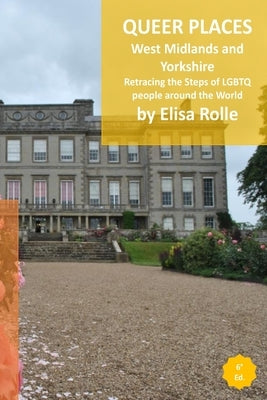 QUEER PLACES
West Midlands and Yorkshire
Retracing the Steps of LGBTQ people around the World
by Elisa Rolle

6°
Ed.